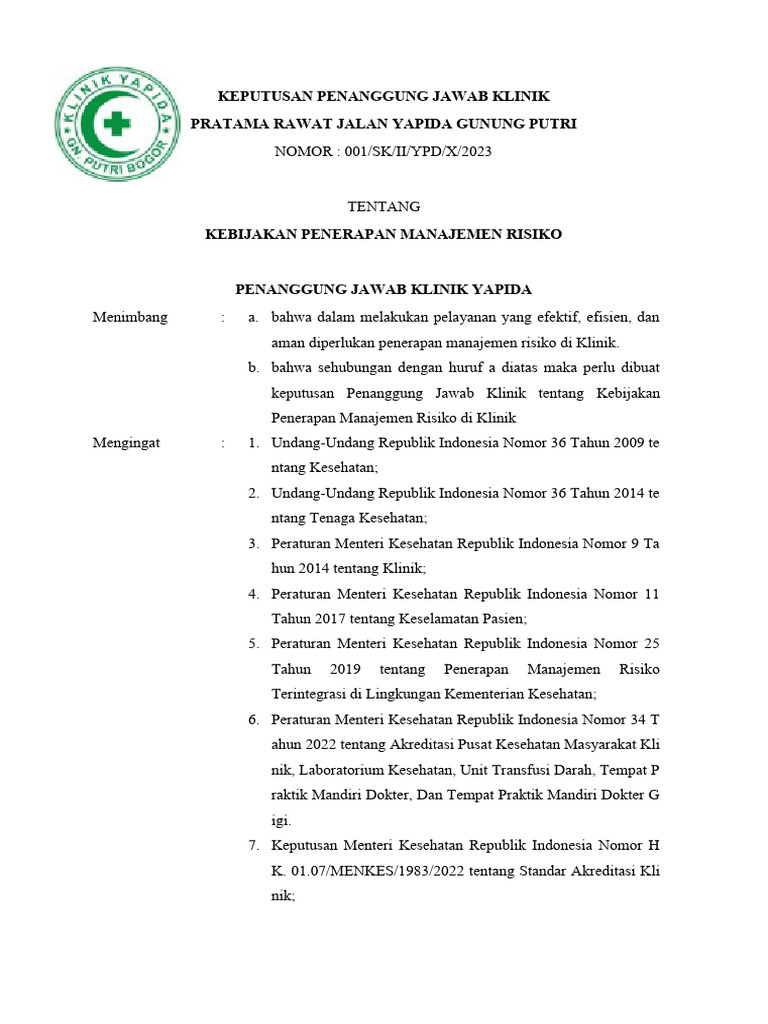 KLINIK YAPIDA
GN. PUTRI BOGOR

KEPUTUSAN PENANGGUNG JAWAB KLINIK
PRATAMA RAWAT JALAN YAPIDA GUNUNG PUTRI
NOMOR : 001/SK/II/YPD/X/2023

TENTANG
KEBIJAKAN PENERAPAN MANAJEMEN RISIKO

PENANGGUNG JAWAB KLINIK YAPIDA

Menimbang : a. bahwa dalam melakukan pelayanan yang efektif, efisien, dan aman diperlukan penerapan manajemen risiko di Klinik.

b. bahwa sehubungan dengan huruf a diatas maka perlu dibuat keputusan Penanggung Jawab Klinik tentang Kebijakan Penerapan Manajemen Risiko di Klinik

Mengingat : 1. Undang-Undang Republik Indonesia Nomor 36 Tahun 2009 te ntang Kesehatan;

2. Undang-Undang Republik Indonesia Nomor 36 Tahun 2014 te ntang Tenaga Kesehatan;

3. Peraturan Menteri Kesehatan Republik Indonesia Nomor 9 Ta hun 2014 tentang Klinik;

4. Peraturan Menteri Kesehatan Republik Indonesia Nomor 11 Tahun 2017 tentang Keselamatan Pasien;

5. Peraturan Menteri Kesehatan Republik Indonesia Nomor 25 Tahun 2019 tentang Penerapan Manajemen Risiko Terintegrasi di Lingkungan Kementerian Kesehatan;

6. Peraturan Menteri Kesehatan Republik Indonesia Nomor 34 T ahun 2022 tentang Akreditasi Pusat Kesehatan Masyarakat Kli nik, Laboratorium Kesehatan, Unit Transfusi Darah, Tempat P raktik Mandiri Dokter, Dan Tempat Praktik Mandiri Dokter G igi.

7. Keputusan Menteri Kesehatan Republik Indonesia Nomor H K. 01.07/MENKES/1983/2022 tentang Standar Akreditasi Kli nik;